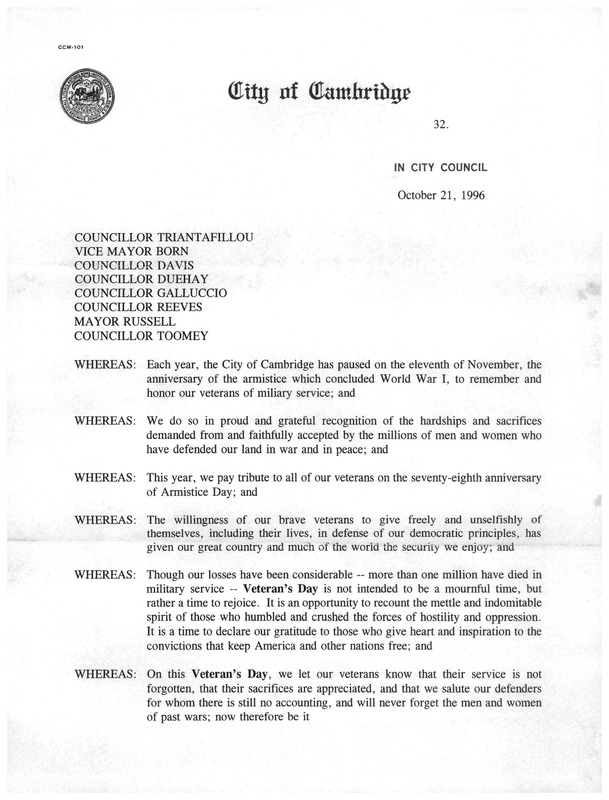 CCM-101

City of Cambridge

32.

IN CITY COUNCIL

October 21, 1996

COUNCILLOR TRIANTAFILLOU
VICE MAYOR BORN
COUNCILLOR DAVIS
COUNCILLOR DUEHAY
COUNCILLOR GALLUCCIO
COUNCILLOR REEVES
MAYOR RUSSELL
COUNCILLOR TOOMEY

WHEREAS: Each year, the City of Cambridge has paused on the eleventh of November, the anniversary of the armistice which concluded World War I, to remember and honor our veterans of miliary service; and

WHEREAS: We do so in proud and grateful recognition of the hardships and sacrifices demanded from and faithfully accepted by the millions of men and women who have defended our land in war and in peace; and

WHEREAS: This year, we pay tribute to all of our veterans on the seventy-eighth anniversary of Armistice Day; and

WHEREAS: The willingness of our brave veterans to give freely and unselfishly of themselves, including their lives, in defense of our democratic principles, has given our great country and much of the world the security we enjoy; and

WHEREAS: Though our losses have been considerable -- more than one million have died in military service -- Veteran's Day is not intended to be a mournful time, but rather a time to rejoice. It is an opportunity to recount the mettle and indomitable spirit of those who humbled and crushed the forces of hostility and oppression. It is a time to declare our gratitude to those who give heart and inspiration to the convictions that keep America and other nations free; and

WHEREAS: On this Veteran's Day, we let our veterans know that their service is not forgotten, that their sacrifices are appreciated, and that we salute our defenders for whom there is still no accounting, and will never forget the men and women of past wars; now therefore be it